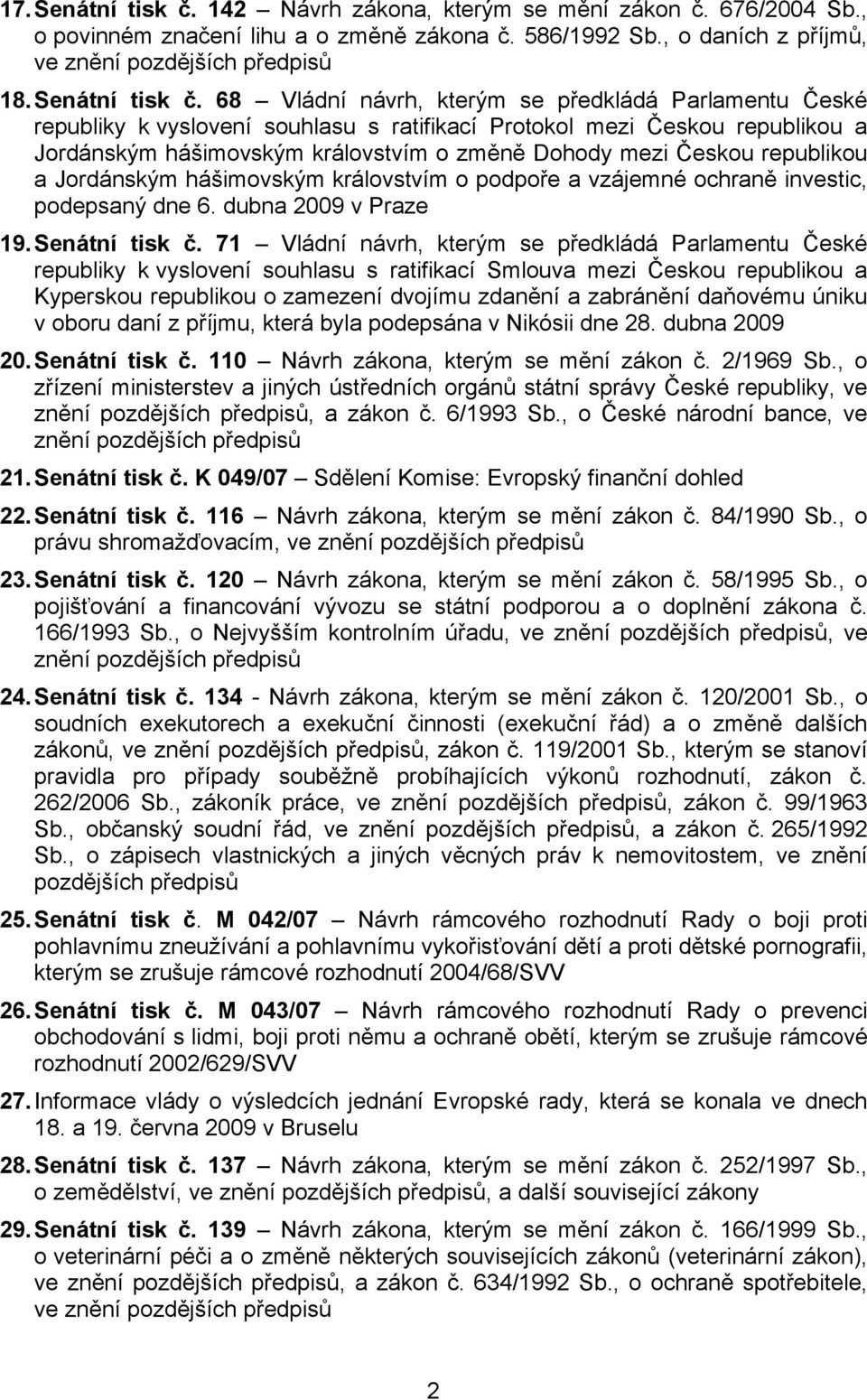 17. Senátní tisk č. 142 – Návrh zákona, kterým se mění zákon č. 676/2004 Sb., o povinném značení lihu a o změně zákona č. 586/1992 Sb., o daních z příjmů, ve znění pozdějších předpisů

18. Senátní tisk č. 68 – Vládní návrh, kterým se předkládá Parlamentu České republiky k vyslovení souhlasu s ratifikací Protokol mezi Českou republikou a Jordánským hášimovským královstvím o změně Dohody mezi Českou republikou a Jordánským hášimovským královstvím o podpoře a vzájemné ochraně investic, podepsaný dne 6. dubna 2009 v Praze

19. Senátní tisk č. 71 – Vládní návrh, kterým se předkládá Parlamentu České republiky k vyslovení souhlasu s ratifikací Smlouva mezi Českou republikou a Kyperskou republikou o zamezení dvojímu zdanění a zabránění daňovému úniku v oboru daní z příjmu, která byla podepsána v Nikósii dne 28. dubna 2009

20. Senátní tisk č. 110 – Návrh zákona, kterým se mění zákon č. 2/1969 Sb., o zřízení ministerstev a jiných ústředních orgánů státní správy České republiky, ve znění pozdějších předpisů, a zákon č. 6/1993 Sb., o České národní bance, ve znění pozdějších předpisů

21. Senátní tisk č. K 049/07 – Sdělení Komise: Evropský finanční dohled

22. Senátní tisk č. 116 – Návrh zákona, kterým se mění zákon č. 84/1990 Sb., o právu shromažďovacím, ve znění pozdějších předpisů

23. Senátní tisk č. 120 – Návrh zákona, kterým se mění zákon č. 58/1995 Sb., o pojišťování a financování vývozu se státní podporou a o doplnění zákona č. 166/1993 Sb., o Nejvyšším kontrolním úřadu, ve znění pozdějších předpisů, ve znění pozdějších předpisů

24. Senátní tisk č. 134 - Návrh zákona, kterým se mění zákon č. 120/2001 Sb., o soudních exekutorech a exekuční činnosti (exekuční řád) a o změně dalších zákonů, ve znění pozdějších předpisů, zákon č. 119/2001 Sb., kterým se stanoví pravidla pro případy souběžně probíhajících výkonů rozhodnutí, zákon č. 262/2006 Sb., zákoník práce, ve znění pozdějších předpisů, zákon č. 99/1963 Sb., občanský soudní řád, ve znění pozdějších předpisů, a zákon č. 265/1992 Sb., o zápisech vlastnických a jiných věcných práv k nemovitostem, ve znění pozdějších předpisů

25. Senátní tisk č. M 042/07 – Návrh rámcového rozhodnutí Rady o boji proti pohlavnímu zneužívání a pohlavnímu vykořisťování dětí a proti dětské pornografii, kterým se zrušuje rámcové rozhodnutí 2004/68/SVV

26. Senátní tisk č. M 043/07 – Návrh rámcového rozhodnutí Rady o prevenci obchodování s lidmi, boji proti němu a ochraně obětí, kterým se zrušuje rámcové rozhodnutí 2002/629/SVV

27. Informace vlády o výsledcích jednání Evropské rady, která se konala ve dnech 18. a 19. června 2009 v Bruselu

28. Senátní tisk č. 137 – Návrh zákona, kterým se mění zákon č. 252/1997 Sb., o zemědělství, ve znění pozdějších předpisů, a další související zákony

29. Senátní tisk č. 139 – Návrh zákona, kterým se mění zákon č. 166/1999 Sb., o veterinární péči a o změně některých souvisejících zákonů (veterinární zákon), ve znění pozdějších předpisů, a zákon č. 634/1992 Sb., o ochraně spotřebitele, ve znění pozdějších předpisů

2